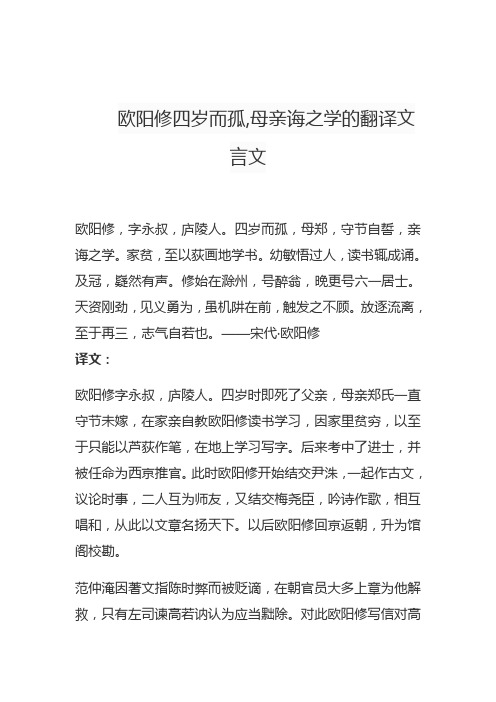 欧阳修四岁而孤,母亲诲之学的翻译文言文

欧阳修，字永叔，庐陵人。四岁而孤，母郑，守节自誓，亲诲之学。家贫，至以荻画地学书。幼敏悟过人，读书辄成诵。及冠，嶷然有声。修始在滁州，号醉翁，晚更号六一居士。天资刚劲，见义勇为，虽机阱在前，触发之不顾。放逐流离，至于再三，志气自若也。——宋代·欧阳修

译文：

欧阳修字永叔，庐陵人。四岁时即死了父亲，母亲郑氏一直守节未嫁，在家亲自教欧阳修读书学习，因家里贫穷，以至于只能以芦荻作笔，在地上学习写字。后来考中了进士，并被任命为西京推官。此时欧阳修开始结交尹洙，一起作古文，议论时事，二人互为师友，又结交梅尧臣，吟诗作歌，相互唱和，从此以文章名扬天下。以后欧阳修回京返朝，升为馆阁校勘。

范仲淹因著文指陈时弊而被贬谪，在朝官员大多上章为他解救，只有左司谏高若讷认为应当黜除。对此欧阳修写信对高